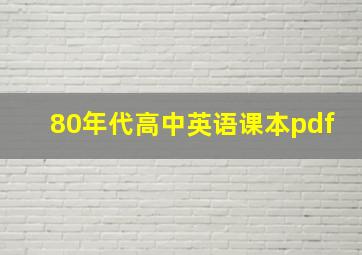 80年代高中英语课本pdf